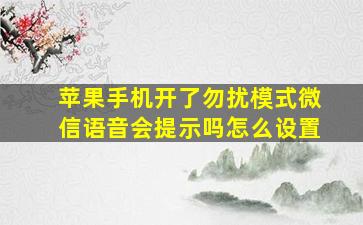 苹果手机开了勿扰模式微信语音会提示吗怎么设置